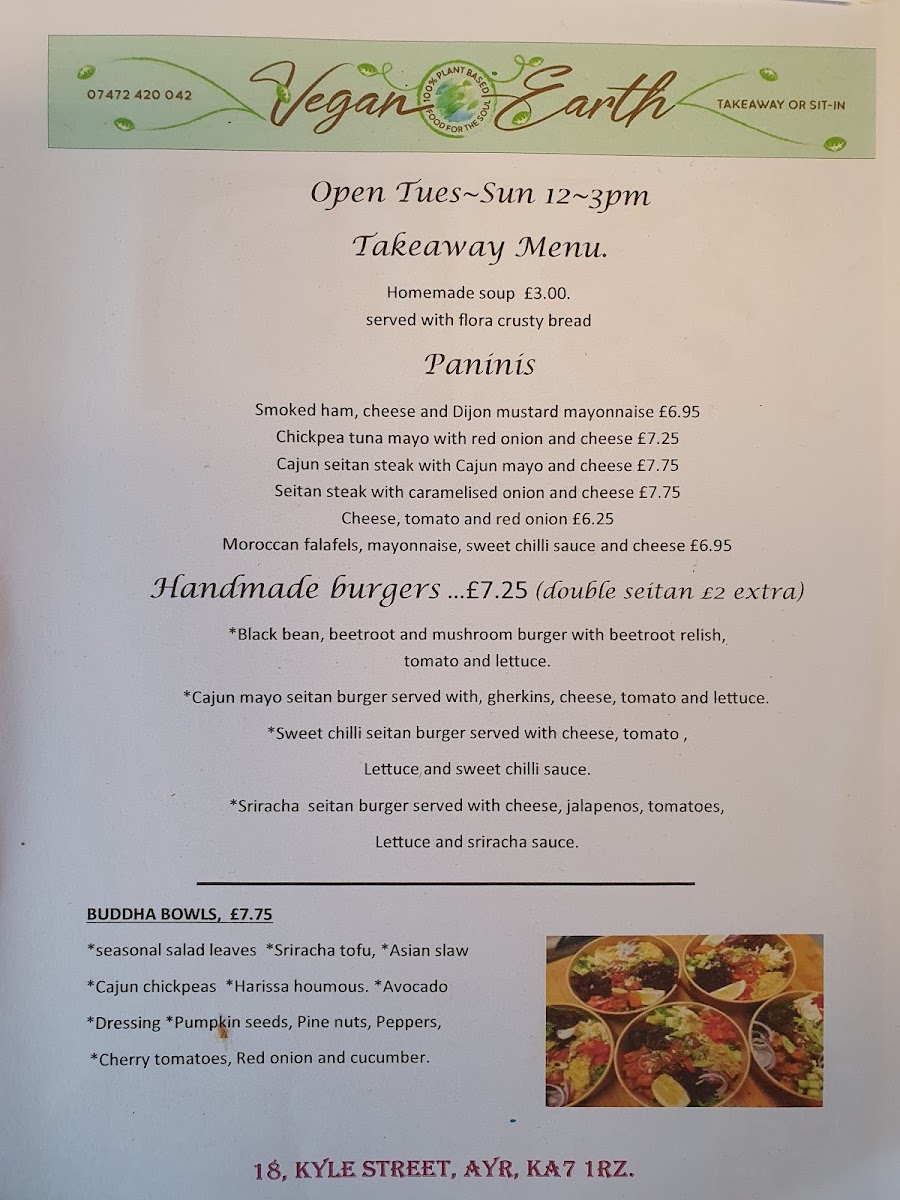 07472 420 042

Vegan Earth

100% PLANT BASED
FOOD FOR THE SOUL

TAKEAWAY OR SIT-IN

Open Tues~Sun 12~3pm

Takeaway Menu.

Homemade soup £3.00.
served with flora crusty bread

Paninis

Smoked ham, cheese and Dijon mustard mayonnaise £6.95
Chickpea tuna mayo with red onion and cheese £7.25
Cajun seitan steak with Cajun mayo and cheese £7.75
Seitan steak with caramelised onion and cheese £7.75
Cheese, tomato and red onion £6.25
Moroccan falafels, mayonnaise, sweet chilli sauce and cheese £6.95

Handmade burgers ...£7.25 (double seitan £2 extra)

*Black bean, beetroot and mushroom burger with beetroot relish, tomato and lettuce.

*Cajun mayo seitan burger served with, gherkins, cheese, tomato and lettuce.

*Sweet chilli seitan burger served with cheese, tomato , Lettuce and sweet chilli sauce.

*Sriracha seitan burger served with cheese, jalapenos, tomatoes, Lettuce and sriracha sauce.

BUDDHA BOWLS, £7.75

*seasonal salad leaves *Sriracha tofu, *Asian slaw

*Cajun chickpeas *Harissa houmous. *Avocado

*Dressing *Pumpkin seeds, Pine nuts, Peppers,

*Cherry tomatoes, Red onion and cucumber.

18, KYLE STREET, AYR, KA7 1RZ.